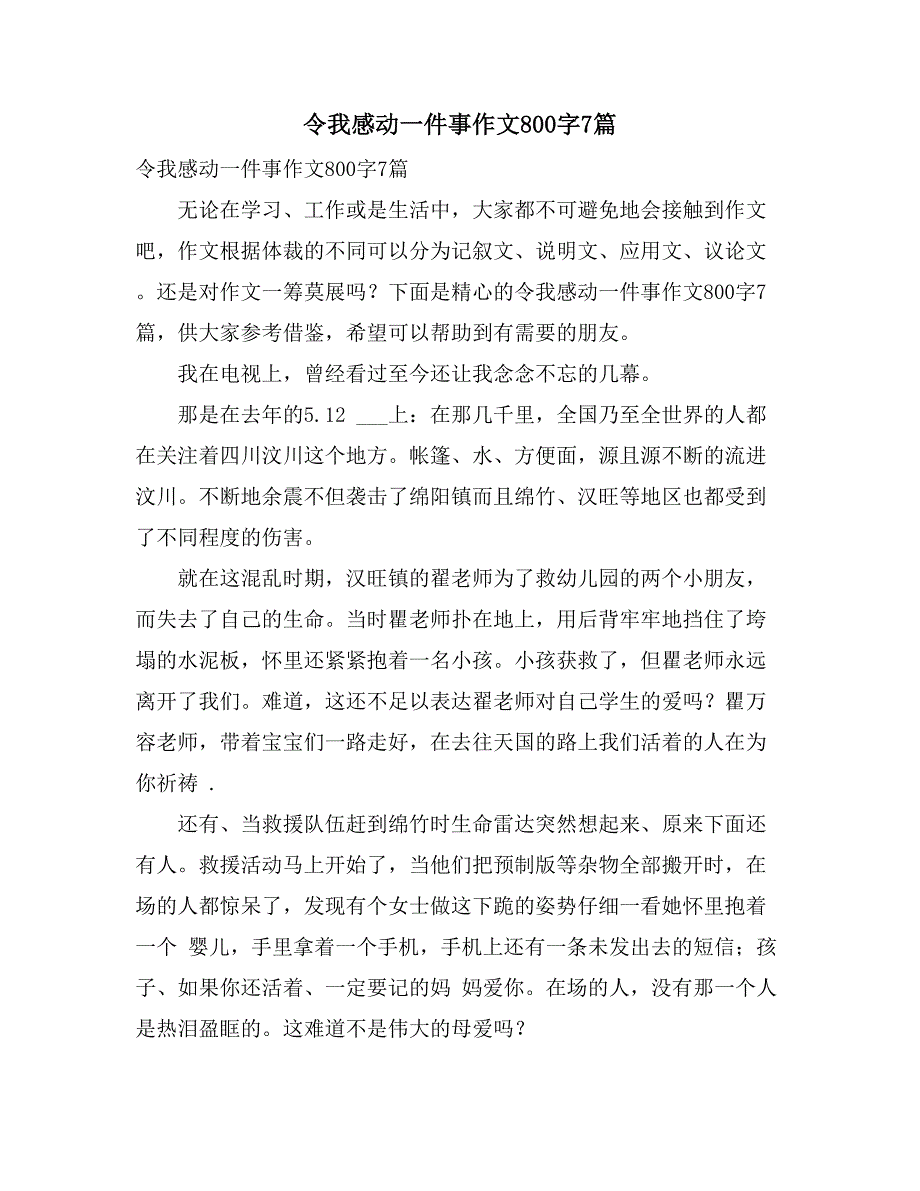 令我感动一件事作文800字7篇

令我感动一件事作文800字7篇

无论在学习、工作或是生活中，大家都不可避免地会接触到作文吧，作文根据体裁的不同可以分为记叙文、说明文、应用文、议论文。还是对作文一筹莫展吗？下面是精心的令我感动一件事作文800字7篇，供大家参考借鉴，希望可以帮助到有需要的朋友。

我在电视上，曾经看过至今还让我念念不忘的几幕。

那是在去年的5.12 ___上：在那几千里，全国乃至全世界的人都在关注着四川汶川这个地方。帐篷、水、方便面，源且源不断的流进汶川。不断地余震不但袭击了绵阳镇而且绵竹、汉旺等地区也都受到了不同程度的伤害。

就在这混乱时期，汉旺镇的翟老师为了救幼儿园的两个小朋友，而失去了自己的生命。当时瞿老师扑在地上，用后背牢牢地挡住了垮塌的水泥板，怀里还紧紧抱着一名小孩。小孩获救了，但瞿老师永远离开了我们。难道，这还不足以表达翟老师对自己学生的爱吗？瞿万容老师，带着宝宝们一路走好，在去往天国的路上我们活着的人在为你祈祷 .

还有、当救援队伍赶到绵竹时生命雷达突然想起来、原来下面还有人。救援活动马上开始了，当他们把预制版等杂物全部搬开时，在场的人都惊呆了，发现有个女士做这下跪的姿势仔细一看她怀里抱着一个 婴儿，手里拿着一个手机，手机上还有一条未发出去的短信；孩子、如果你还活着、一定要记的妈 妈爱你。在场的人，没有那一个人是热泪盈眶的。这难道不是伟大的母爱吗？